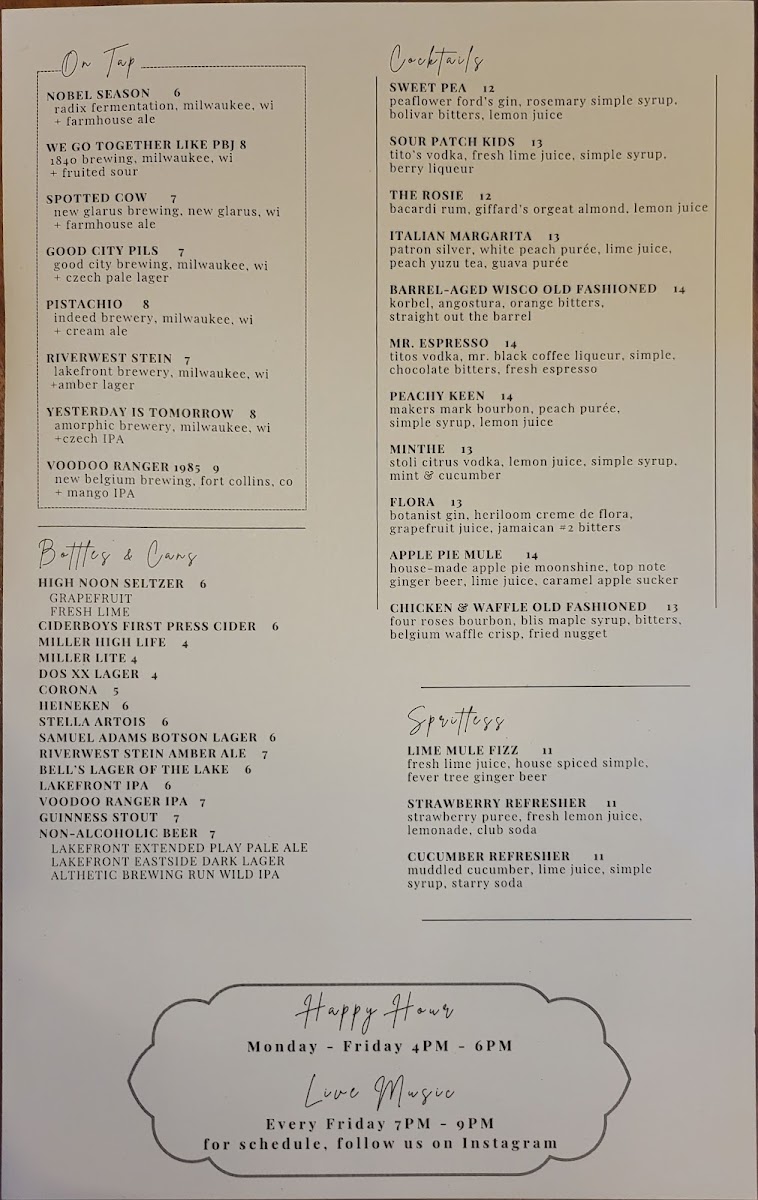 On Tap

NOBEL SEASON 6
radix fermentation, milwaukee, wi
+ farmhouse ale

WE GO TOGETHER LIKE PBJ 8
1840 brewing, milwaukee, wi
+ fruited sour

SPOTTED COW 7
new glarus brewing, new glarus, wi
+ farmhouse ale

GOOD CITY PILS 7
good city brewing, milwaukee, wi
+ czech pale lager

PISTACHIO 8
indeed brewery, milwaukee, wi
+ cream ale

RIVERWEST STEIN 7
lakefront brewery, milwaukee, wi
+amber lager

YESTERDAY IS TOMORROW 8
amorphic brewery, milwaukee, wi
+czech IPA

VOODOO RANGER 1985 9
new belgium brewing, fort collins, co
+ mango IPA

Bottles & Cans

HIGH NOON SELTZER 6
GRAPEFRUIT
FRESH LIME
CIDERBOYS FIRST PRESS CIDER 6
MILLER HIGH LIFE 4
MILLER LITE 4
DOS XX LAGER 4
CORONA 5
HEINEKEN 6
STELLA ARTOIS 6
SAMUEL ADAMS BOTSON LAGER 6
RIVERWEST STEIN AMBER ALE 7
BELL'S LAGER OF THE LAKE 6
LAKEFRONT IPA 6
VOODOO RANGER IPA 7
GUINNESS STOUT 7
NON-ALCOHOLIC BEER 7
LAKEFRONT EXTENDED PLAY PALE ALE
LAKEFRONT EASTSIDE DARK LAGER
ALTHETIC BREWING RUN WILD IPA

Cocktails

SWEET PEA 12
peaflower ford's gin, rosemary simple syrup, bolivar bitters, lemon juice

SOUR PATCH KIDS 13
tito's vodka, fresh lime juice, simple syrup, berry liqueur

THE ROSIE 12
bacardi rum, giffard's orgeat almond, lemon juice

ITALIAN MARGARITA 13
patron silver, white peach purée, lime juice, peach yuzu tea, guava purée

BARREL-AGED WISCO OLD FASHIONED 14
korbel, angostura, orange bitters, straight out the barrel

MR. ESPRESSO 14
titos vodka, mr. black coffee liqueur, simple, chocolate bitters, fresh espresso

PEACHY KEEN 14
makers mark bourbon, peach purée, simple syrup, lemon juice

MINTHE 13
stoli citrus vodka, lemon juice, simple syrup, mint & cucumber

FLORA 13
botanist gin, heriloom creme de flora, grapefruit juice, jamaican #2 bitters

APPLE PIE MULE 14
house-made apple pie moonshine, top note ginger beer, lime juice, caramel apple sucker

CHICKEN & WAFFLE OLD FASHIONED 13
four roses bourbon, blis maple syrup, bitters, belgium waffle crisp, fried nugget

Spritless

LIME MULE FIZZ 11
fresh lime juice, house spiced simple, fever tree ginger beer

STRAWBERRY REFRESHER 11
strawberry puree, fresh lemon juice, lemonade, club soda

CUCUMBER REFRESHER 11
muddled cucumber, lime juice, simple syrup, starry soda

Happy Hour
Monday - Friday 4PM - 6PM
Live Music
Every Friday 7PM - 9PM
for schedule, follow us on Instagram